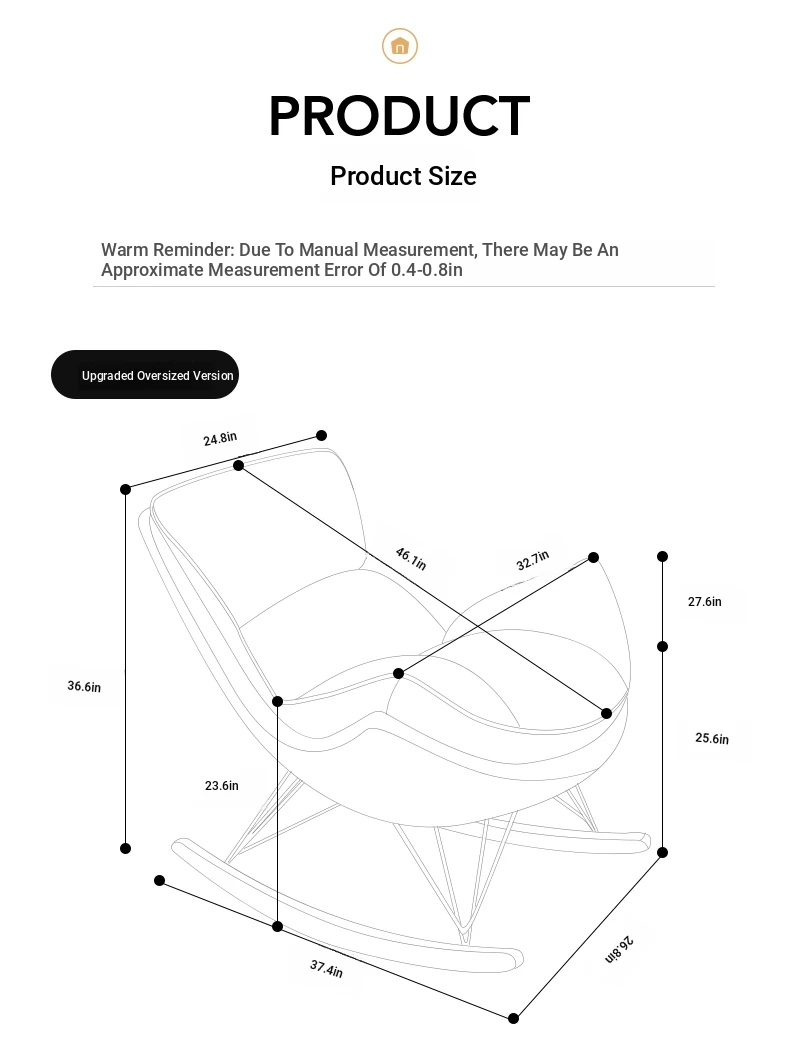 PRODUCT

Product Size

Warm Reminder: Due To Manual Measurement, There May Be An Approximate Measurement Error Of 0.4-0.8in

Upgraded Oversized Version

24.8in

46.1in

32.7in

27.6in

36.6in

25.6in

23.6in

37.4in

26.8in